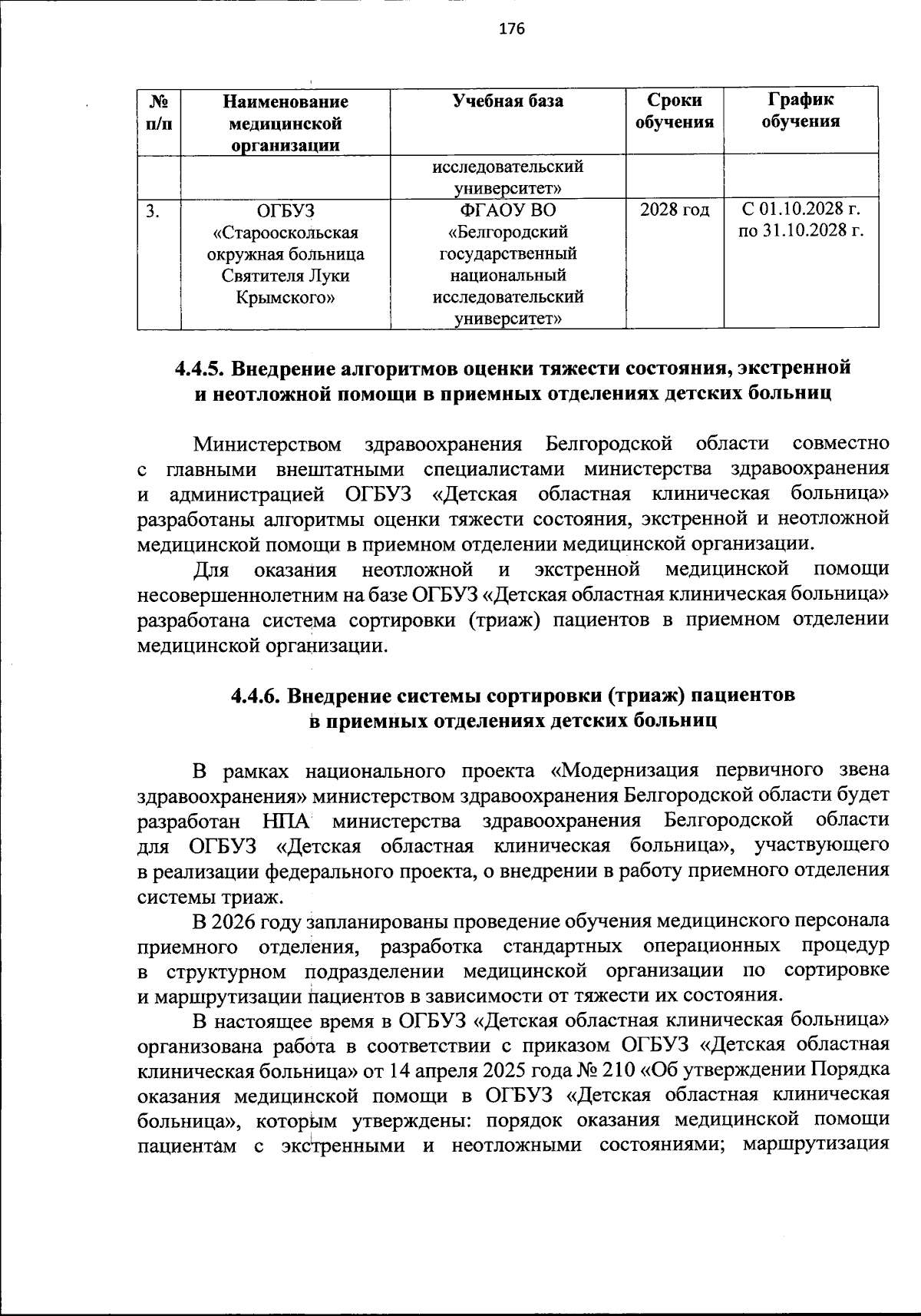 176

| № п/п | Наименование медицинской организации | Учебная база | Сроки обучения | График обучения |
|---|---|---|---|---|
|  |  | исследовательский университет» |  |  |
| 3. | ОГБУЗ «Старооскольская окружная больница Святителя Луки Крымского» | ФГАОУ ВО «Белгородский государственный национальный исследовательский университет» | 2028 год | С 01.10.2028 г. по 31.10.2028 г. |

4.4.5. Внедрение алгоритмов оценки тяжести состояния, экстренной и неотложной помощи в приемных отделениях детских больниц

Министерством здравоохранения Белгородской области совместно с главными внештатными специалистами министерства здравоохранения и администрацией ОГБУЗ «Детская областная клиническая больница» разработаны алгоритмы оценки тяжести состояния, экстренной и неотложной медицинской помощи в приемном отделении медицинской организации.

Для оказания неотложной и экстренной медицинской помощи несовершеннолетним на базе ОГБУЗ «Детская областная клиническая больница» разработана система сортировки (триаж) пациентов в приемном отделении медицинской организации.

4.4.6. Внедрение системы сортировки (триаж) пациентов в приемных отделениях детских больниц

В рамках национального проекта «Модернизация первичного звена здравоохранения» министерством здравоохранения Белгородской области будет разработан НПА министерства здравоохранения Белгородской области для ОГБУЗ «Детская областная клиническая больница», участвующего в реализации федерального проекта, о внедрении в работу приемного отделения системы триаж.

В 2026 году запланированы проведение обучения медицинского персонала приемного отделения, разработка стандартных операционных процедур в структурном подразделении медицинской организации по сортировке и маршрутизации пациентов в зависимости от тяжести их состояния.

В настоящее время в ОГБУЗ «Детская областная клиническая больница» организована работа в соответствии с приказом ОГБУЗ «Детская областная клиническая больница» от 14 апреля 2025 года № 210 «Об утверждении Порядка оказания медицинской помощи в ОГБУЗ «Детская областная клиническая больница», которым утверждены: порядок оказания медицинской помощи пациентам с экстренными и неотложными состояниями; маршрутизация